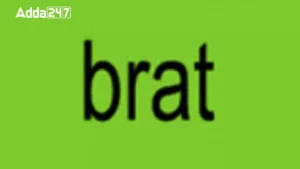 Adda247

brat